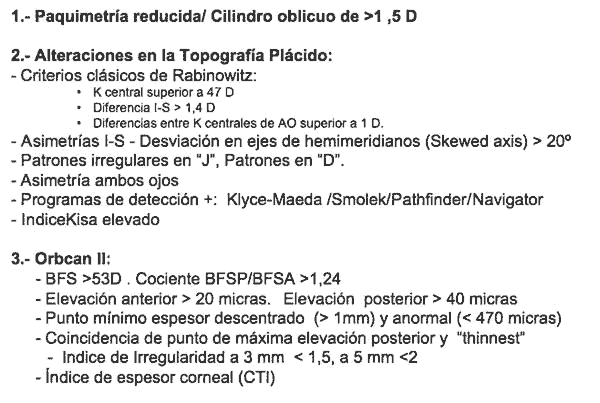 1.- Paquimetría reducida/ Cilindro oblicuo de >1 ,5 D

2.- Alteraciones en la Topografía Plácido:
- Criterios clásicos de Rabinowitz:
• K central superior a 47 D
• Diferencia I-S > 1,4 D
• Diferencias entre K centrales de AO superior a 1 D.
- Asimetrías I-S - Desviación en ejes de hemimeridianos (Skewed axis) > 20º
- Patrones irregulares en "J", Patrones en "D".
- Asimetría ambos ojos
- Programas de detección +: Klyce-Maeda /Smolek/Pathfinder/Navigator
- IndiceKisa elevado

3.- Orbcan II:
- BFS >53D . Cociente BFSP/BFSA >1,24
- Elevación anterior > 20 micras. Elevación posterior > 40 micras
- Punto mínimo espesor descentrado (> 1mm) y anormal (< 470 micras)
- Coincidencia de punto de máxima elevación posterior y "thinnest"
- Indice de Irregularidad a 3 mm < 1,5, a 5 mm <2
- Índice de espesor corneal (CTI)